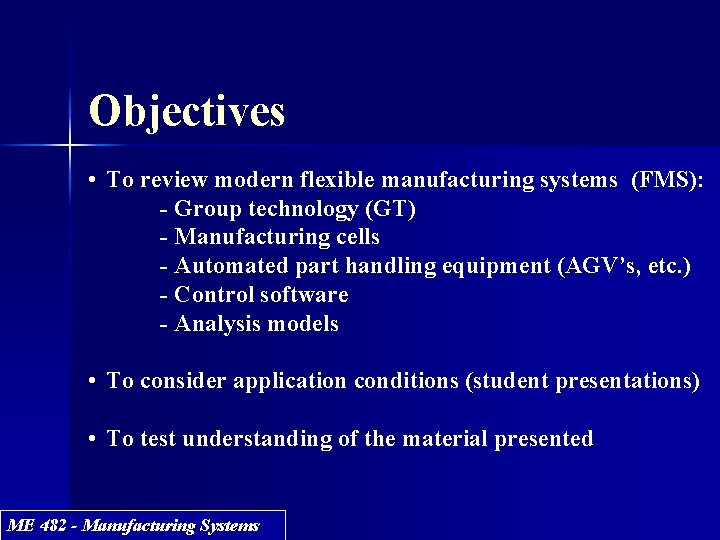 Objectives

• To review modern flexible manufacturing systems (FMS):
- Group technology (GT)
- Manufacturing cells
- Automated part handling equipment (AGV's, etc.)
- Control software
- Analysis models

• To consider application conditions (student presentations)

• To test understanding of the material presented

ME 482 - Manufacturing Systems